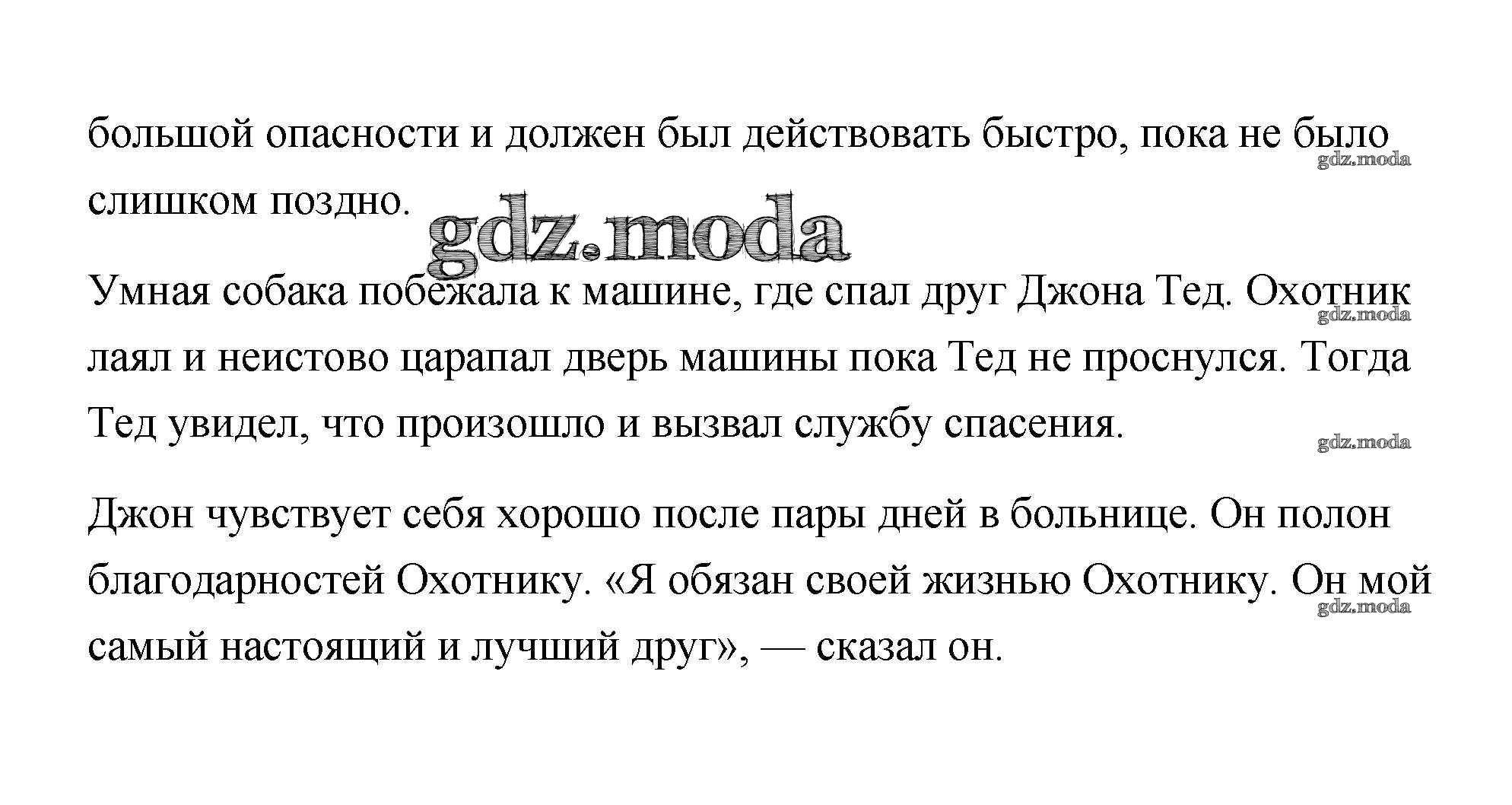 большой опасности и должен был действовать быстро, пока не было слишком поздно.

gdz.moda

gdz.moda

Умная собака побежала к машине, где спал друг Джона Тед. Охотник лаял и неистово царапал дверь машины пока Тед не проснулся. Тогда Тед увидел, что произошло и вызвал службу спасения.

gdz.moda

gdz.moda

Джон чувствует себя хорошо после пары дней в больнице. Он полон благодарностей Охотнику. «Я обязан своей жизнью Охотнику. Он мой самый настоящий и лучший друг», — сказал он.

gdz.moda